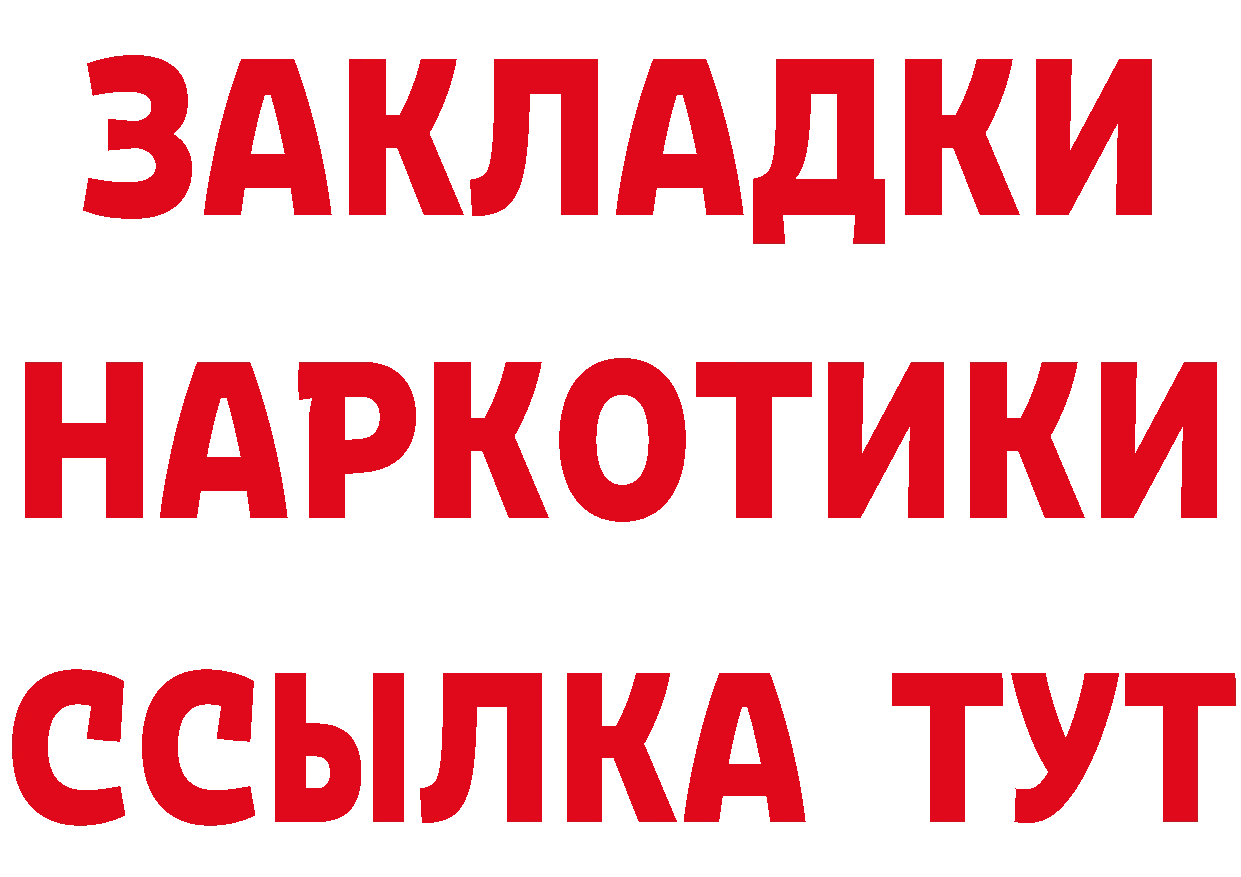 ЗАКЛАДКИ НАРКОТИКИ ССЫЛКА ТУТ